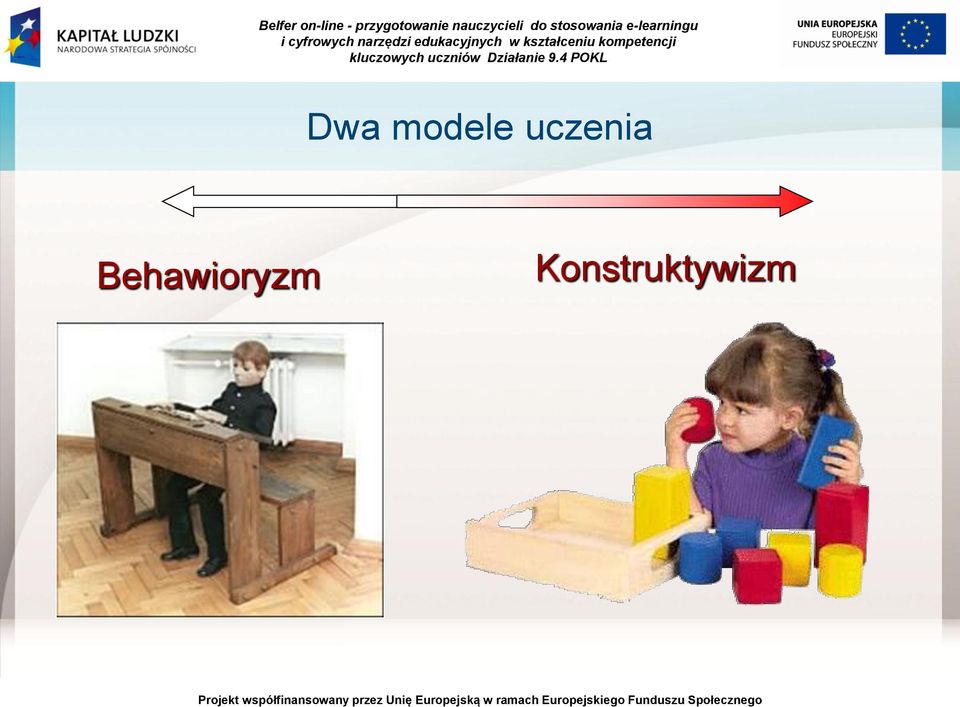 KAPITAŁ LUDZKI
NARODOWA STRATEGIA SPÓJNOŚCI

Belfer on-line - przygotowanie nauczycieli do stosowania e-learningu i cyfrowych narzędzi edukacyjnych w kształceniu kompetencji kluczowych uczniów Działanie 9.4 POKL

UNIA EUROPEJSKA
EUROPEJSKI
FUNDUSZ SPOŁECZNY

Dwa modele uczenia

Behawioryzm

Konstruktywizm

Projekt współfinansowany przez Unię Europejską w ramach Europejskiego Funduszu Społecznego